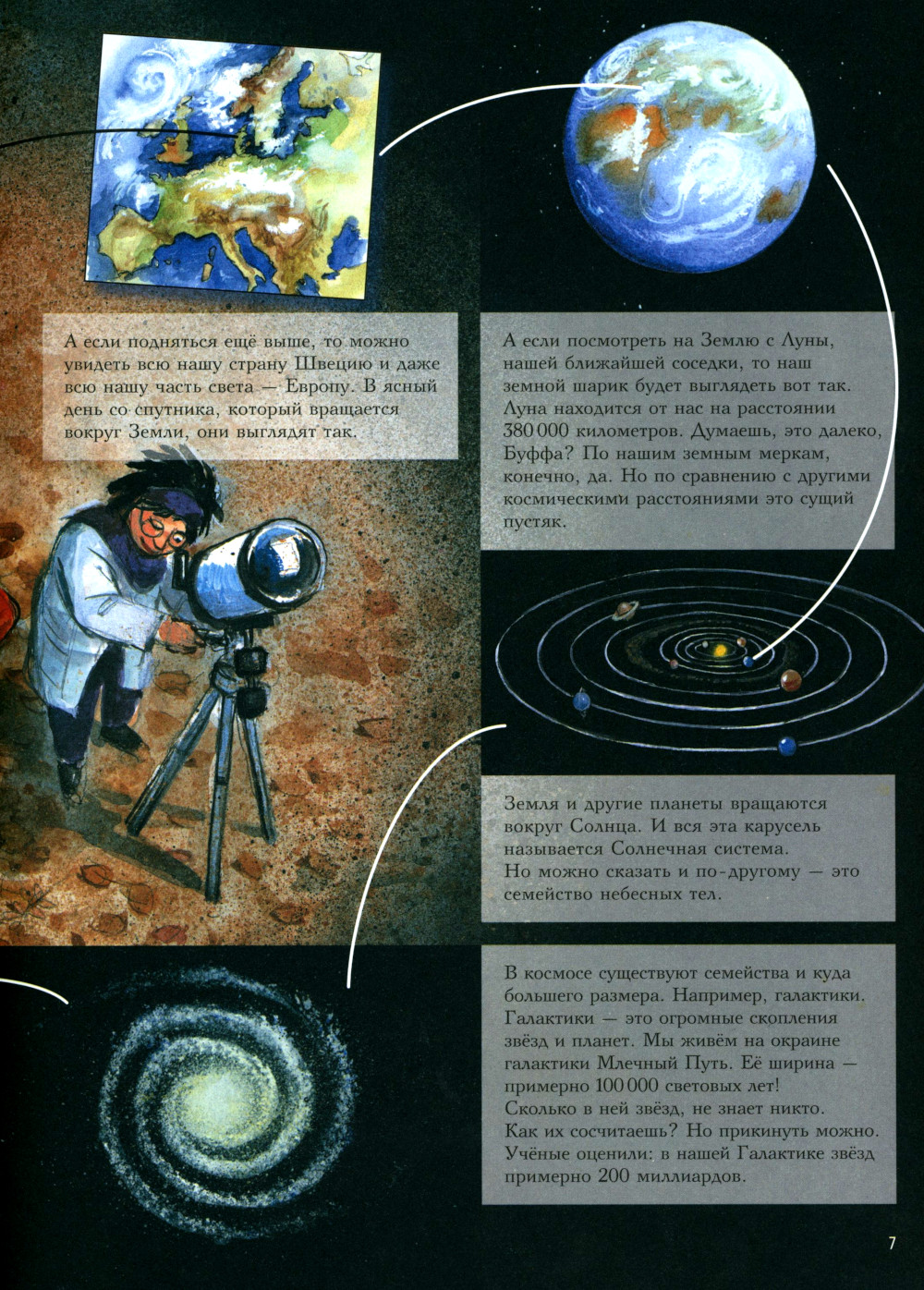 А если подняться ещё выше, то можно увидеть всю нашу страну Швецию и даже всю нашу часть света — Европу. В ясный день со спутника, который вращается вокруг Земли, они выглядят так.

А если посмотреть на Землю с Луны, нашей ближайшей соседки, то наш земной шарик будет выглядеть вот так. Луна находится от нас на расстоянии 380 000 километров. Думаешь, это далеко, Буффа? По нашим земным меркам, конечно, да. Но по сравнению с другими космическими расстояниями это сущий пустяк.

Земля и другие планеты вращаются вокруг Солнца. И вся эта карусель называется Солнечная система.
Но можно сказать и по-другому — это семейство небесных тел.

В космосе существуют семейства и куда большего размера. Например, галактики. Галактики — это огромные скопления звёзд и планет. Мы живём на окраине галактики Млечный Путь. Её ширина — примерно 100 000 световых лет!
Сколько в ней звёзд, не знает никто.
Как их сосчитаешь? Но прикинуть можно.
Учёные оценили: в нашей Галактике звёзд примерно 200 миллиардов.

7